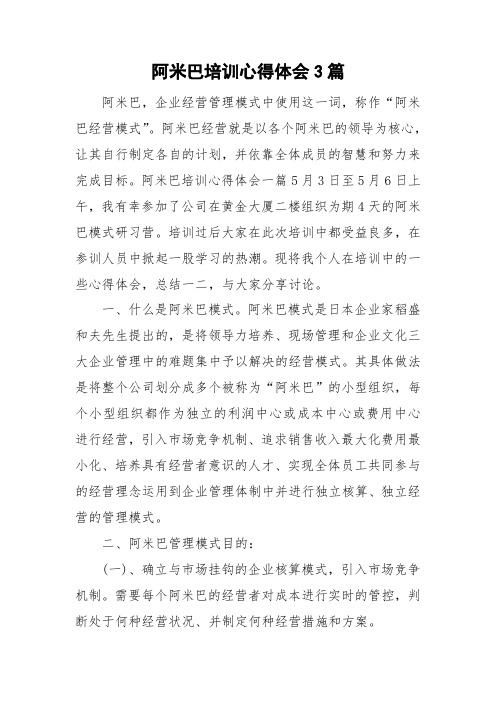 阿米巴培训心得体会3篇

阿米巴，企业经营管理模式中使用这一词，称作“阿米巴经营模式”。阿米巴经营就是以各个阿米巴的领导为核心，让其自行制定各自的计划，并依靠全体成员的智慧和努力来完成目标。阿米巴培训心得体会一篇5月3日至5月6日上午，我有幸参加了公司在黄金大厦二楼组织为期4天的阿米巴模式研习营。培训过后大家在此次培训中都受益良多，在参训人员中掀起一股学习的热潮。现将我个人在培训中的一些心得体会，总结一二，与大家分享讨论。

一、什么是阿米巴模式。阿米巴模式是日本企业家稻盛和夫先生提出的，是将领导力培养、现场管理和企业文化三大企业管理中的难题集中予以解决的经营模式。其具体做法是将整个公司划分成多个被称为“阿米巴”的小型组织，每个小型组织都作为独立的利润中心或成本中心或费用中心进行经营，引入市场竞争机制、追求销售收入最大化费用最小化、培养具有经营者意识的人才、实现全体员工共同参与的经营理念运用到企业管理体制中并进行独立核算、独立经营的管理模式。

二、阿米巴管理模式目的：

(一)、确立与市场挂钩的企业核算模式，引入市场竞争机制。需要每个阿米巴的经营者对成本进行实时的管控，判断处于何种经营状况、并制定何种经营措施和方案。